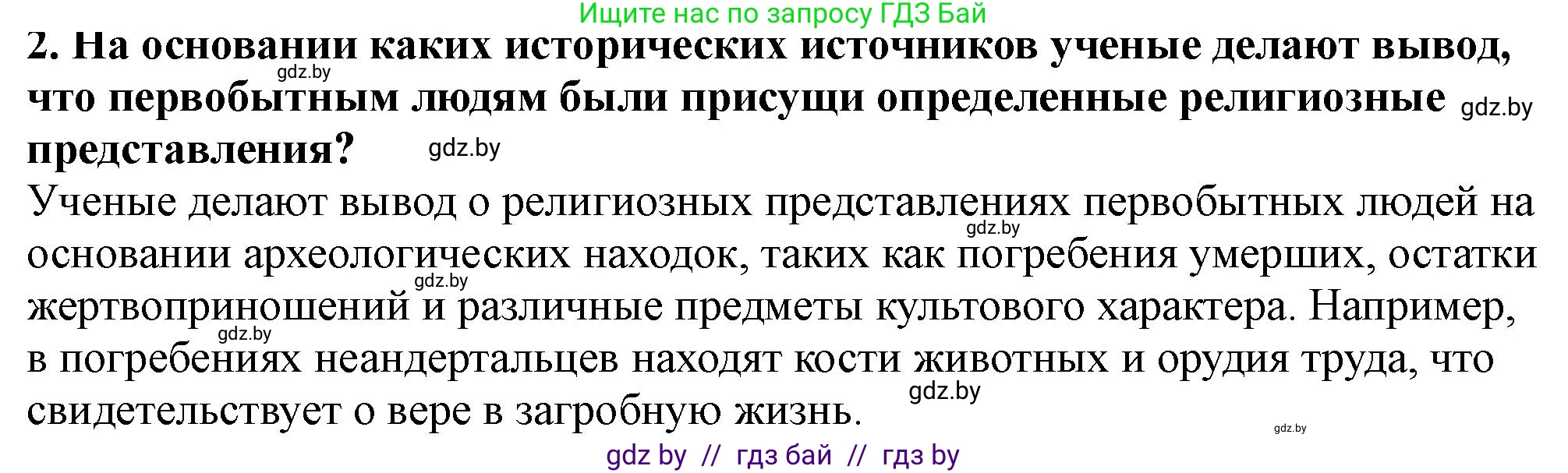 Ищите нас по запросу ГДЗ Бай

2. На основании каких исторических источников ученые делают вывод, что первобытным людям были присущи определенные религиозные представления?

gdz.by gdz.by gdz.by

Ученые делают вывод о религиозных представлениях первобытных людей на основании археологических находок, таких как погребения умерших, остатки жертвоприношений и различные предметы культового характера. Например, в погребениях неандертальцев находят кости животных и орудия труда, что свидетельствует о вере в загробную жизнь.

gdz.by gdz.by gdz.by gdz.by gdz.by

gdz by // гдз бай // гдз by